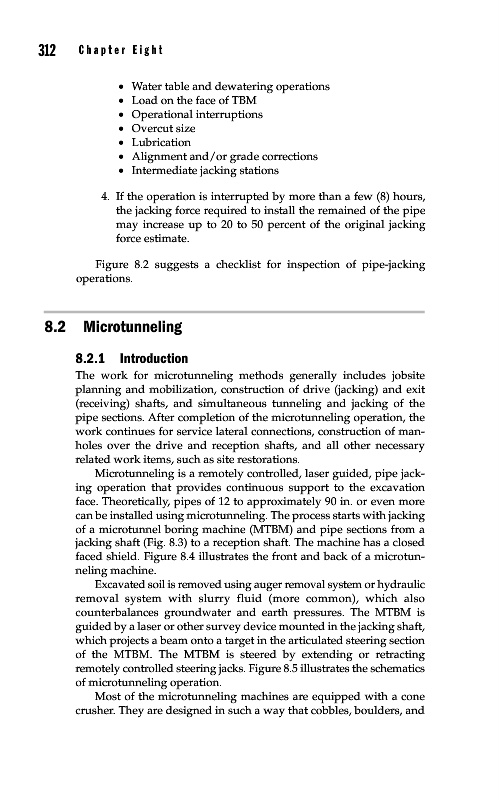 312 Chapter Eight

• Water table and dewatering operations
• Load on the face of TBM
• Operational interruptions
• Overcut size
• Lubrication
• Alignment and/or grade corrections
• Intermediate jacking stations

4. If the operation is interrupted by more than a few (8) hours, the jacking force required to install the remained of the pipe may increase up to 20 to 50 percent of the original jacking force estimate.

Figure 8.2 suggests a checklist for inspection of pipe-jacking operations.

8.2 Microtunneling

8.2.1 Introduction

The work for microtunneling methods generally includes jobsite planning and mobilization, construction of drive (jacking) and exit (receiving) shafts, and simultaneous tunneling and jacking of the pipe sections. After completion of the microtunneling operation, the work continues for service lateral connections, construction of manholes over the drive and reception shafts, and all other necessary related work items, such as site restorations.

Microtunneling is a remotely controlled, laser guided, pipe jacking operation that provides continuous support to the excavation face. Theoretically, pipes of 12 to approximately 90 in. or even more can be installed using microtunneling. The process starts with jacking of a microtunnel boring machine (MTBM) and pipe sections from a jacking shaft (Fig. 8.3) to a reception shaft. The machine has a closed faced shield. Figure 8.4 illustrates the front and back of a microtunneling machine.

Excavated soil is removed using auger removal system or hydraulic removal system with slurry fluid (more common), which also counterbalances groundwater and earth pressures. The MTBM is guided by a laser or other survey device mounted in the jacking shaft, which projects a beam onto a target in the articulated steering section of the MTBM. The MTBM is steered by extending or retracting remotely controlled steering jacks. Figure 8.5 illustrates the schematics of microtunneling operation.

Most of the microtunneling machines are equipped with a cone crusher. They are designed in such a way that cobbles, boulders, and